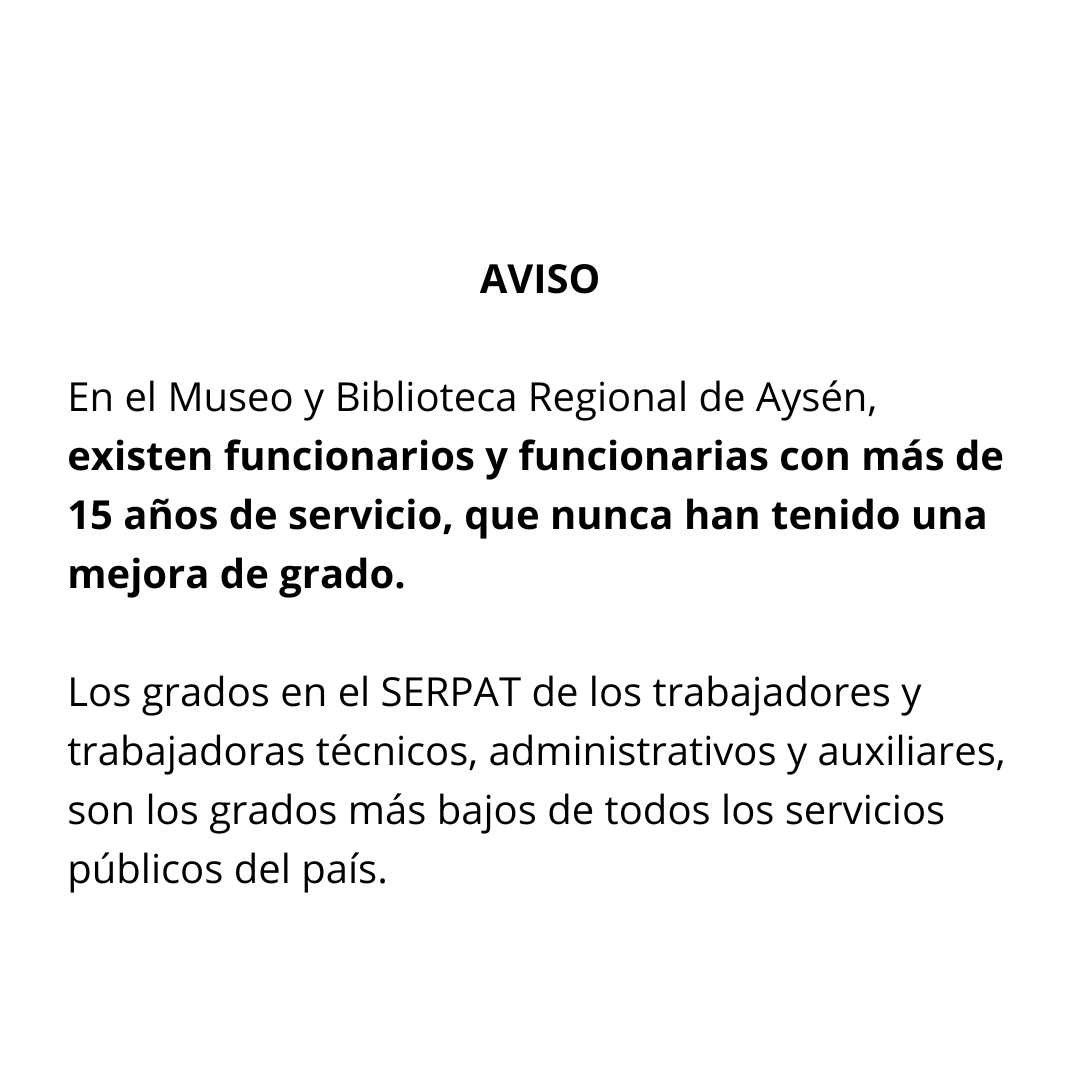 AVISO

En el Museo y Biblioteca Regional de Aysén, existen funcionarios y funcionarias con más de 15 años de servicio, que nunca han tenido una mejora de grado.

Los grados en el SERPAT de los trabajadores y trabajadoras técnicos, administrativos y auxiliares, son los grados más bajos de todos los servicios públicos del país.